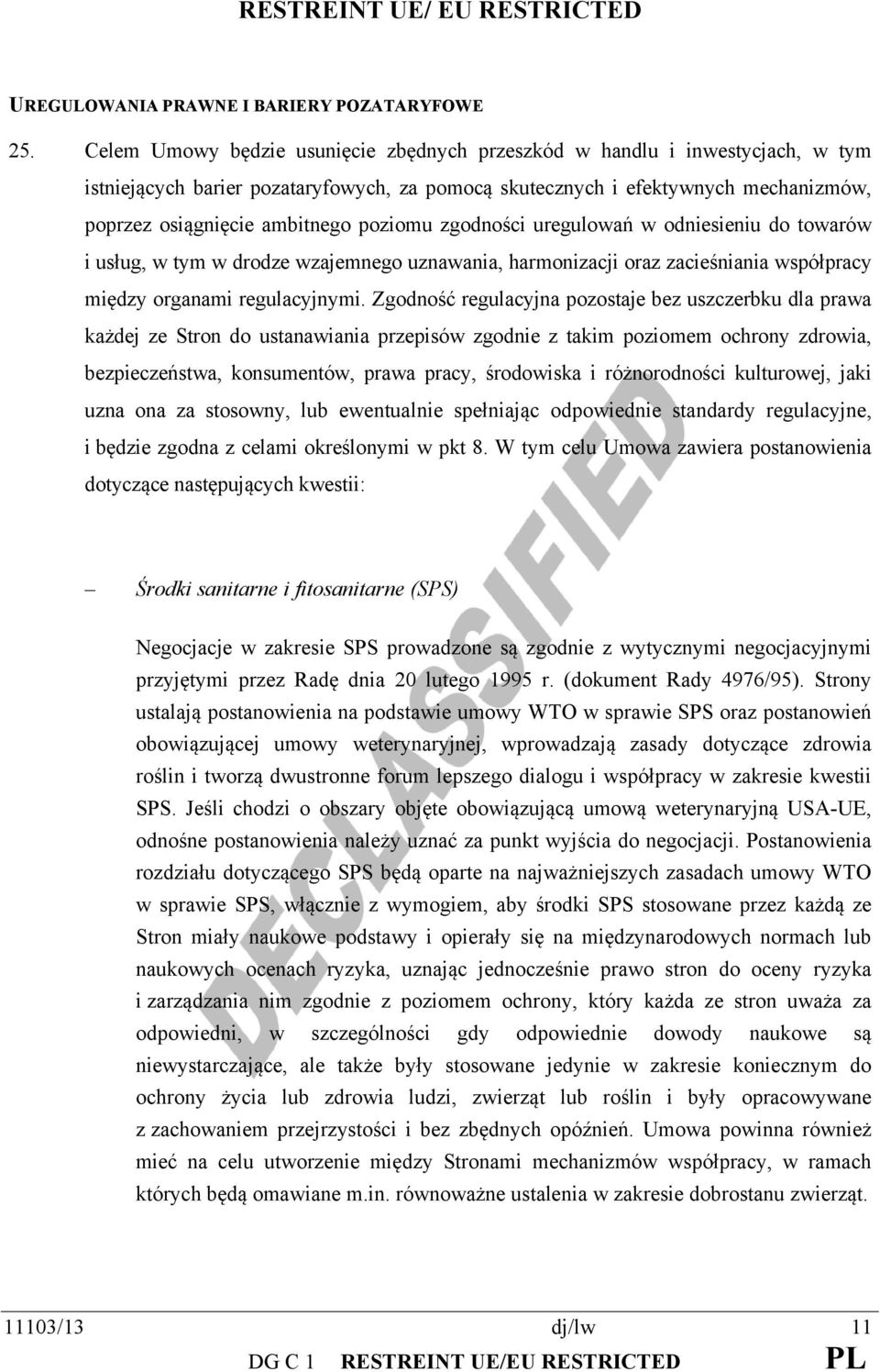 RESTREINT UE/ EU RESTRICTED

UREGULOWANIA PRAWNE I BARIERY POZATARYFOWE

25. Celem Umowy będzie usunięcie zbędnych przeszkód w handlu i inwestycjach, w tym istniejących barier pozataryfowych, za pomocą skutecznych i efektywnych mechanizmów, poprzez osiągnięcie ambitnego poziomu zgodności uregulowań w odniesieniu do towarów i usług, w tym w drodze wzajemnego uznawania, harmonizacji oraz zacieśniania współpracy między organami regulacyjnymi. Zgodność regulacyjna pozostaje bez uszczerbku dla prawa każdej ze Stron do ustanawiania przepisów zgodnie z takim poziomem ochrony zdrowia, bezpieczeństwa, konsumentów, prawa pracy, środowiska i różnorodności kulturowej, jaki uzna ona za stosowny, lub ewentualnie spełniając odpowiednie standardy regulacyjne, i będzie zgodna z celami określonymi w pkt 8. W tym celu Umowa zawiera postanowienia dotyczące następujących kwestii:

– Środki sanitarne i fitosanitarne (SPS)

Negocjacje w zakresie SPS prowadzone są zgodnie z wytycznymi negocjacyjnymi przyjętymi przez Radę dnia 20 lutego 1995 r. (dokument Rady 4976/95). Strony ustalają postanowienia na podstawie umowy WTO w sprawie SPS oraz postanowień obowiązującej umowy weterynaryjnej, wprowadzają zasady dotyczące zdrowia roślin i tworzą dwustronne forum lepszego dialogu i współpracy w zakresie kwestii SPS. Jeśli chodzi o obszary objęte obowiązującą umową weterynaryjną USA-UE, odnośne postanowienia należy uznać za punkt wyjścia do negocjacji. Postanowienia rozdziału dotyczącego SPS będą oparte na najważniejszych zasadach umowy WTO w sprawie SPS, włącznie z wymogiem, aby środki SPS stosowane przez każdą ze Stron miały naukowe podstawy i opierały się na międzynarodowych normach lub naukowych ocenach ryzyka, uznając jednocześnie prawo stron do oceny ryzyka i zarządzania nim zgodnie z poziomem ochrony, który każda ze stron uważa za odpowiedni, w szczególności gdy odpowiednie dowody naukowe są niewystarczające, ale także były stosowane jedynie w zakresie koniecznym do ochrony życia lub zdrowia ludzi, zwierząt lub roślin i były opracowywane z zachowaniem przejrzystości i bez zbędnych opóźnień. Umowa powinna również mieć na celu utworzenie między Stronami mechanizmów współpracy, w ramach których będą omawiane m.in. równoważne ustalenia w zakresie dobrostanu zwierząt.

DECLASSIFIED

11103/13 dj/lw 11
DG C 1 RESTREINT UE/EU RESTRICTED PL